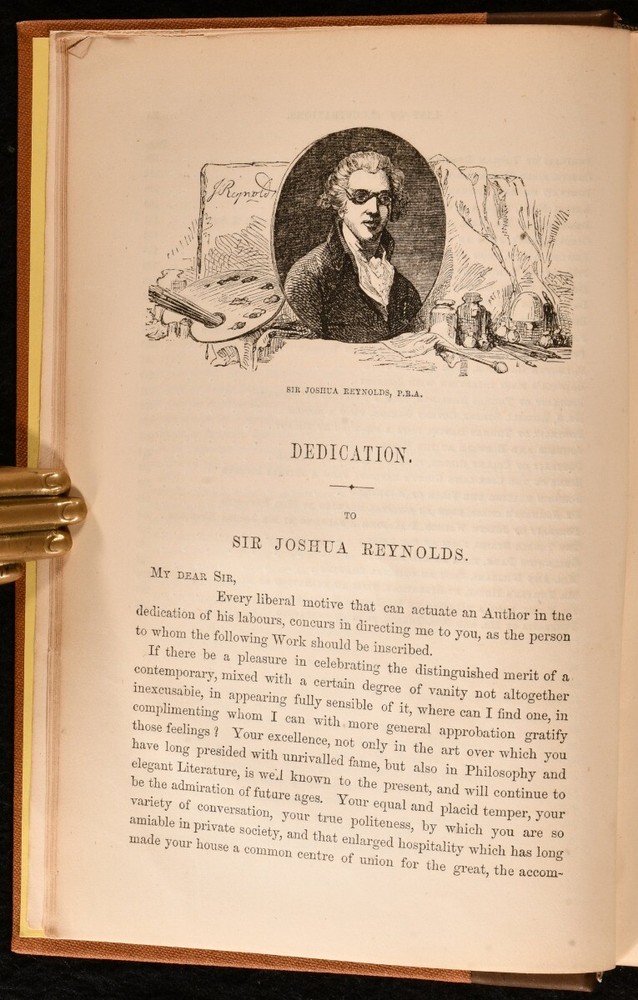 J Reynolds

SIR JOSHUA REYNOLDS, P.R.A.

DEDICATION.

TO

SIR JOSHUA REYNOLDS.

MY DEAR SIR,

Every liberal motive that can actuate an Author in the dedication of his labours, concurs in directing me to you, as the person to whom the following Work should be inscribed.

If there be a pleasure in celebrating the distinguished merit of a contemporary, mixed with a certain degree of vanity not altogether inexcusable, in appearing fully sensible of it, where can I find one, in complimenting whom I can with more general approbation gratify those feelings? Your excellence, not only in the art over which you have long presided with unrivalled fame, but also in Philosophy and elegant Literature, is well known to the present, and will continue to be the admiration of future ages. Your equal and placid temper, your variety of conversation, your true politeness, by which you are so amiable in private society, and that enlarged hospitality which has long made your house a common centre of union for the great, the accom-